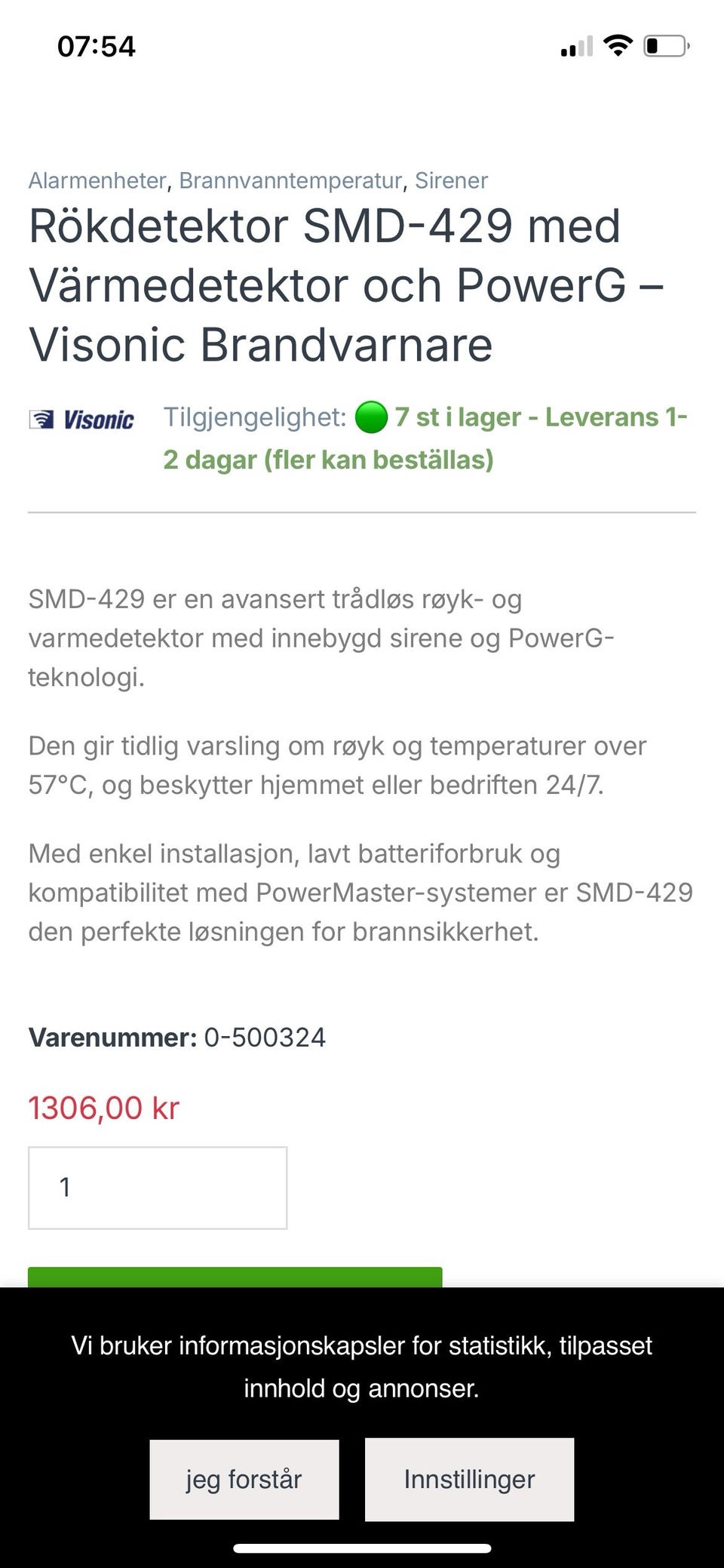 07:54

Alarmenheter, Brannvanntemperatur, Sirener

Rökdetektor SMD-429 med Värmedetektor och PowerG – Visonic Brandvarnare

Visonic Tilgjengelighet: 7 st i lager - Leverans 1-2 dagar (fler kan beställas)

SMD-429 er en avansert trådløs røyk- og varmedetektor med innebygd sirene og PowerG-teknologi.

Den gir tidlig varsling om røyk og temperaturer over 57°C, og beskytter hjemmet eller bedriften 24/7.

Med enkel installasjon, lavt batteriforbruk og kompatibilitet med PowerMaster-systemer er SMD-429 den perfekte løsningen for brannsikkerhet.

Varenummer: 0-500324

1306,00 kr

1

Vi bruker informasjonskapsler for statistikk, tilpasset innhold og annonser.

jeg forstår

Innstillinger